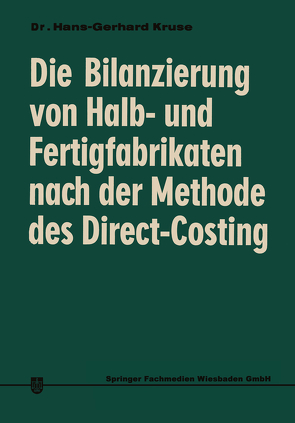 Dr. Hans-Gerhard Kruse

Die Bilanzierung von Halb- und Fertigfabrikaten nach der Methode des Direct-Costing

Springer Fachmedien Wiesbaden GmbH